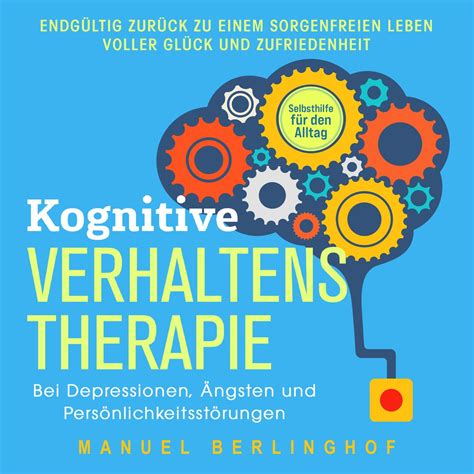 ENDGÜLTIG ZURÜCK ZU EINEM SORGENFREIEN LEBEN VOLLER GLÜCK UND ZUFRIEDENHEIT

Selbsthilfe für den Alltag

Kognitive
VERHALTENS
THERAPIE

Bei Depressionen, Ängsten und Persönlichkeitsstörungen

MANUEL BERLINGHOF